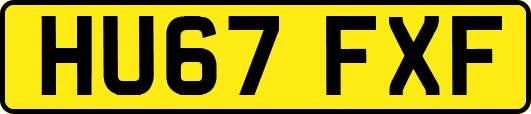 HU67 FXF